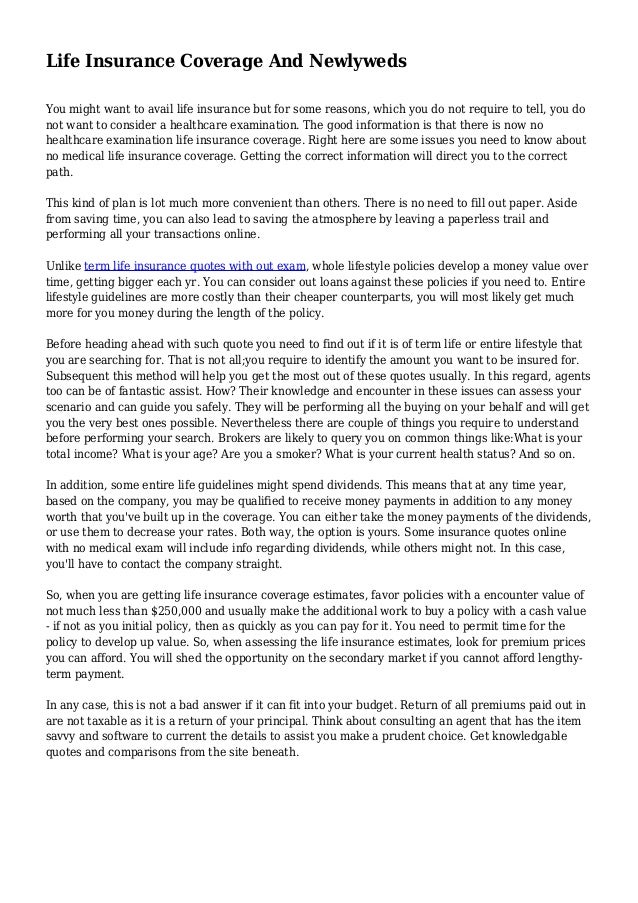 Life Insurance Coverage And Newlyweds

You might want to avail life insurance but for some reasons, which you do not require to tell, you do not want to consider a healthcare examination. The good information is that there is now no healthcare examination life insurance coverage. Right here are some issues you need to know about no medical life insurance coverage. Getting the correct information will direct you to the correct path.

This kind of plan is lot much more convenient than others. There is no need to fill out paper. Aside from saving time, you can also lead to saving the atmosphere by leaving a paperless trail and performing all your transactions online.

Unlike term life insurance quotes with out exam, whole lifestyle policies develop a money value over time, getting bigger each yr. You can consider out loans against these policies if you need to. Entire lifestyle guidelines are more costly than their cheaper counterparts, you will most likely get much more for you money during the length of the policy.

Before heading ahead with such quote you need to find out if it is of term life or entire lifestyle that you are searching for. That is not all;you require to identify the amount you want to be insured for. Subsequent this method will help you get the most out of these quotes usually. In this regard, agents too can be of fantastic assist. How? Their knowledge and encounter in these issues can assess your scenario and can guide you safely. They will be performing all the buying on your behalf and will get you the very best ones possible. Nevertheless there are couple of things you require to understand before performing your search. Brokers are likely to query you on common things like:What is your total income? What is your age? Are you a smoker? What is your current health status? And so on.

In addition, some entire life guidelines might spend dividends. This means that at any time year, based on the company, you may be qualified to receive money payments in addition to any money worth that you've built up in the coverage. You can either take the money payments of the dividends, or use them to decrease your rates. Both way, the option is yours. Some insurance quotes online with no medical exam will include info regarding dividends, while others might not. In this case, you'll have to contact the company straight.

So, when you are getting life insurance coverage estimates, favor policies with a encounter value of not much less than $250,000 and usually make the additional work to buy a policy with a cash value - if not as you initial policy, then as quickly as you can pay for it. You need to permit time for the policy to develop up value. So, when assessing the life insurance estimates, look for premium prices you can afford. You will shed the opportunity on the secondary market if you cannot afford lengthy-term payment.

In any case, this is not a bad answer if it can fit into your budget. Return of all premiums paid out in are not taxable as it is a return of your principal. Think about consulting an agent that has the item savvy and software to current the details to assist you make a prudent choice. Get knowledgable quotes and comparisons from the site beneath.